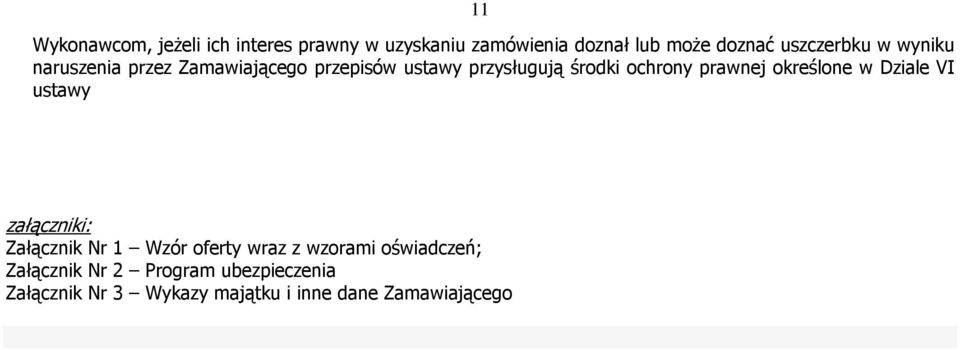 11

Wykonawcom, jeżeli ich interes prawny w uzyskaniu zamówienia doznał lub może doznać uszczerbku w wyniku naruszenia przez Zamawiającego przepisów ustawy przysługują środki ochrony prawnej określone w Dziale VI ustawy

załączniki:
Załącznik Nr 1 – Wzór oferty wraz z wzorami oświadczeń;
Załącznik Nr 2 – Program ubezpieczenia
Załącznik Nr 3 – Wykazy majątku i inne dane Zamawiającego